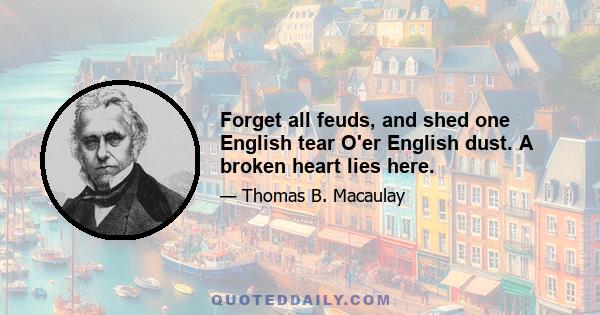 Forget all feuds, and shed one English tear O'er English dust. A broken heart lies here.

— Thomas B. Macaulay

QUOTEDDAILY.COM